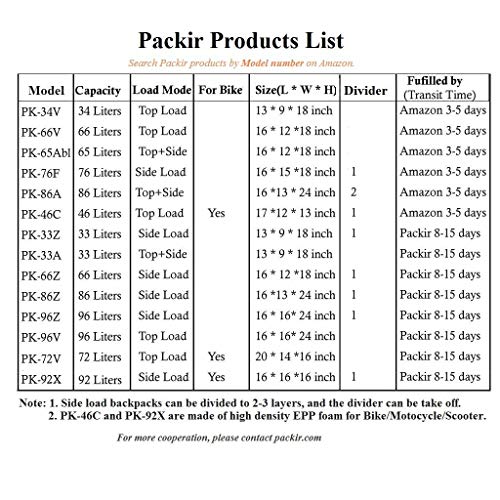 Packir Products List

Search Packir products by Model number on Amazon.

| Model | Capacity | Load Mode | For Bike | Size(L * W * H) | Divider | Fufilled by (Transit Time) |
|---|---|---|---|---|---|---|
| PK-34V | 34 Liters | Top Load | | 13 * 9 * 18 inch | | Amazon 3-5 days |
| PK-66V | 66 Liters | Top Load | | 16 * 12 *18 inch | | Amazon 3-5 days |
| PK-65Abl | 65 Liters | Top+Side | | 16 * 12 *18 inch | | Amazon 3-5 days |
| PK-76F | 76 Liters | Side Load | | 16 * 15 *18 inch | 1 | Amazon 3-5 days |
| PK-86A | 86 Liters | Top+Side | | 16 *13 * 24 inch | 2 | Amazon 3-5 days |
| PK-46C | 46 Liters | Top Load | Yes | 17 *12 * 13 inch | 1 | Amazon 3-5 days |
| PK-33Z | 33 Liters | Side Load | | 13 * 9 * 18 inch | 1 | Packir 8-15 days |
| PK-33A | 33 Liters | Top+Side | | 13 * 9 * 18 inch | | Packir 8-15 days |
| PK-66Z | 66 Liters | Side Load | | 16 * 12 *18 inch | 1 | Packir 8-15 days |
| PK-86Z | 86 Liters | Side Load | | 16 *13 * 24 inch | 1 | Packir 8-15 days |
| PK-96Z | 96 Liters | Side Load | | 16 * 16* 24 inch | 1 | Packir 8-15 days |
| PK-96V | 96 Liters | Top Load | | 16 * 16* 24 inch | | Packir 8-15 days |
| PK-72V | 72 Liters | Top Load | Yes | 20 * 14 *16 inch | | Packir 8-15 days |
| PK-92X | 92 Liters | Side Load | Yes | 16 * 16 *16 inch | 1 | Packir 8-15 days |

Note: 1. Side load backpacks can be divided to 2-3 layers, and the divider can be take off.
2. PK-46C and PK-92X are made of high density EPP foam for Bike/Motocycle/Scooter.

For more cooperation, please contact packir.com